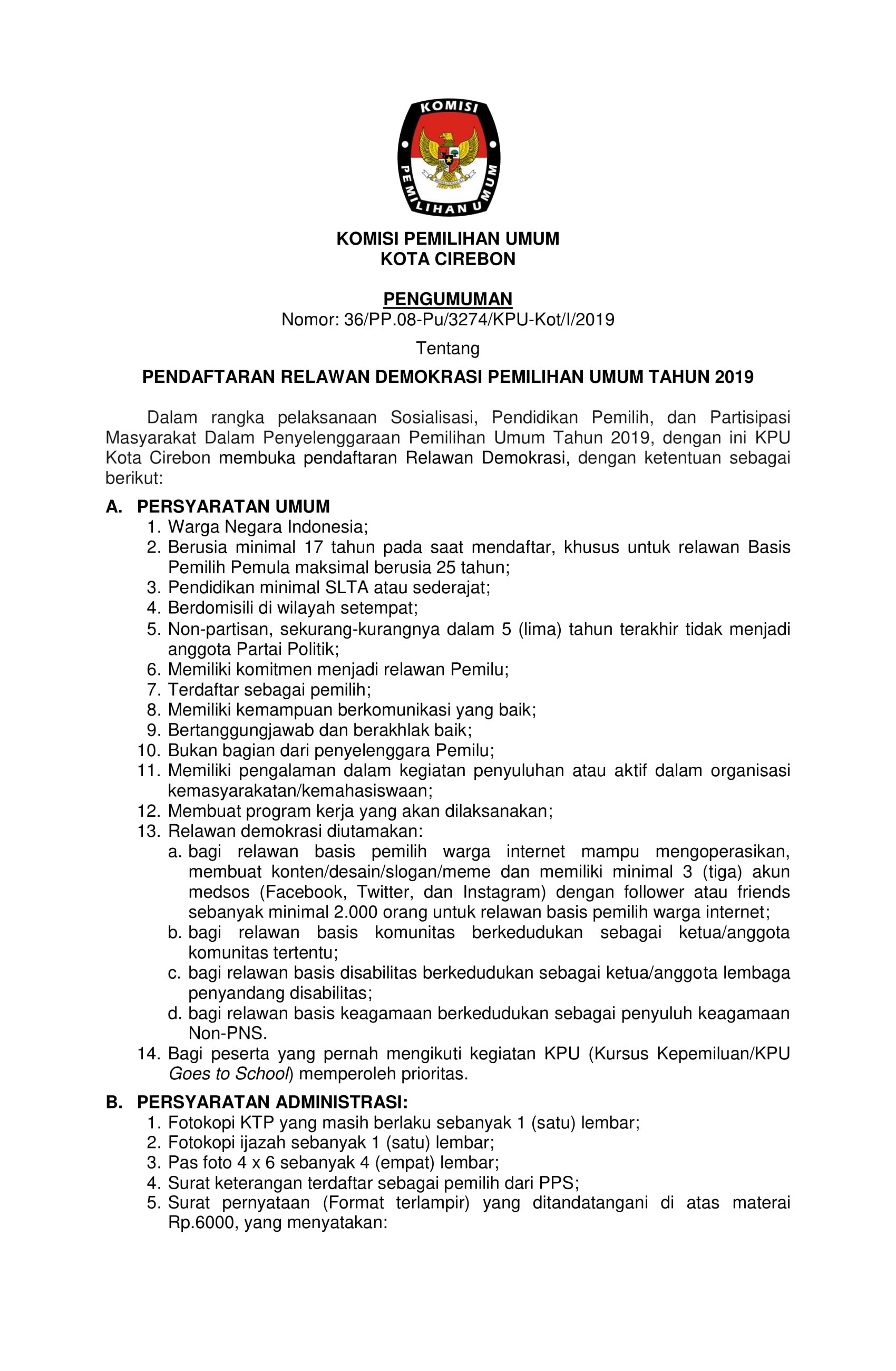 KOMISI PEMILIHAN UMUM

KOMISI PEMILIHAN UMUM
KOTA CIREBON

PENGUMUMAN
Nomor: 36/PP.08-Pu/3274/KPU-Kot/I/2019

Tentang

PENDAFTARAN RELAWAN DEMOKRASI PEMILIHAN UMUM TAHUN 2019

Dalam rangka pelaksanaan Sosialisasi, Pendidikan Pemilih, dan Partisipasi Masyarakat Dalam Penyelenggaraan Pemilihan Umum Tahun 2019, dengan ini KPU Kota Cirebon membuka pendaftaran Relawan Demokrasi, dengan ketentuan sebagai berikut:

A. PERSYARATAN UMUM
1. Warga Negara Indonesia;
2. Berusia minimal 17 tahun pada saat mendaftar, khusus untuk relawan Basis Pemilih Pemula maksimal berusia 25 tahun;
3. Pendidikan minimal SLTA atau sederajat;
4. Berdomisili di wilayah setempat;
5. Non-partisan, sekurang-kurangnya dalam 5 (lima) tahun terakhir tidak menjadi anggota Partai Politik;
6. Memiliki komitmen menjadi relawan Pemilu;
7. Terdaftar sebagai pemilih;
8. Memiliki kemampuan berkomunikasi yang baik;
9. Bertanggungjawab dan berakhlak baik;
10. Bukan bagian dari penyelenggara Pemilu;
11. Memiliki pengalaman dalam kegiatan penyuluhan atau aktif dalam organisasi kemasyarakatan/kemahasiswaan;
12. Membuat program kerja yang akan dilaksanakan;
13. Relawan demokrasi diutamakan:
a. bagi relawan basis pemilih warga internet mampu mengoperasikan, membuat konten/desain/slogan/meme dan memiliki minimal 3 (tiga) akun medsos (Facebook, Twitter, dan Instagram) dengan follower atau friends sebanyak minimal 2.000 orang untuk relawan basis pemilih warga internet;
b. bagi relawan basis komunitas berkedudukan sebagai ketua/anggota komunitas tertentu;
c. bagi relawan basis disabilitas berkedudukan sebagai ketua/anggota lembaga penyandang disabilitas;
d. bagi relawan basis keagamaan berkedudukan sebagai penyuluh keagamaan Non-PNS.
14. Bagi peserta yang pernah mengikuti kegiatan KPU (Kursus Kepemiluan/KPU Goes to School) memperoleh prioritas.

B. PERSYARATAN ADMINISTRASI:
1. Fotokopi KTP yang masih berlaku sebanyak 1 (satu) lembar;
2. Fotokopi ijazah sebanyak 1 (satu) lembar;
3. Pas foto 4 x 6 sebanyak 4 (empat) lembar;
4. Surat keterangan terdaftar sebagai pemilih dari PPS;
5. Surat pernyataan (Format terlampir) yang ditandatangani di atas materai Rp.6000, yang menyatakan: